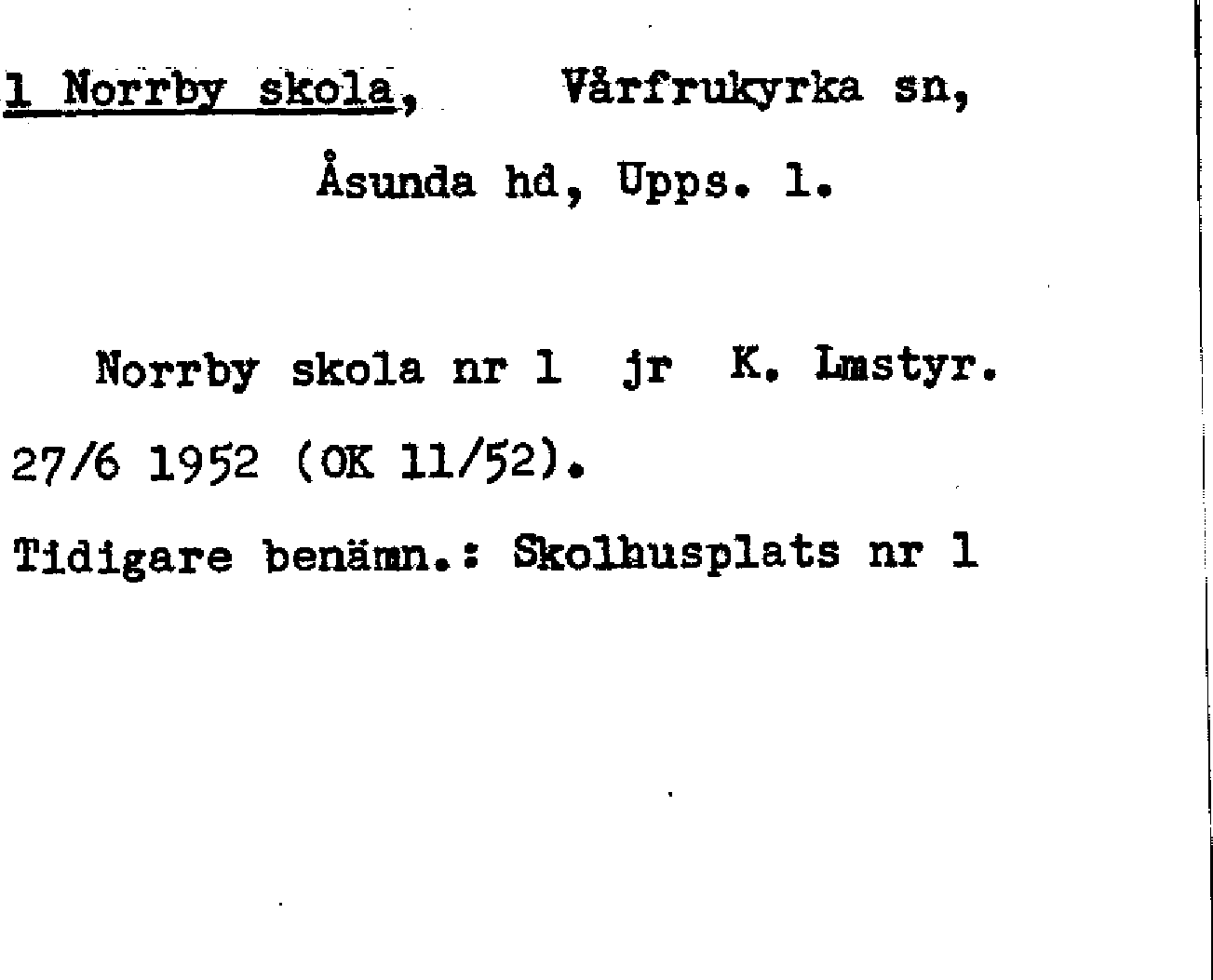 1 Norrby skola, Vårfrukyrka sn,

Åsunda hd, Upps. l.

Norrby skola nr 1 jr K. Lmstyr. 27/6 1952 (OK 11/52).

Tidigare benämn.: Skolhusplats nr 1